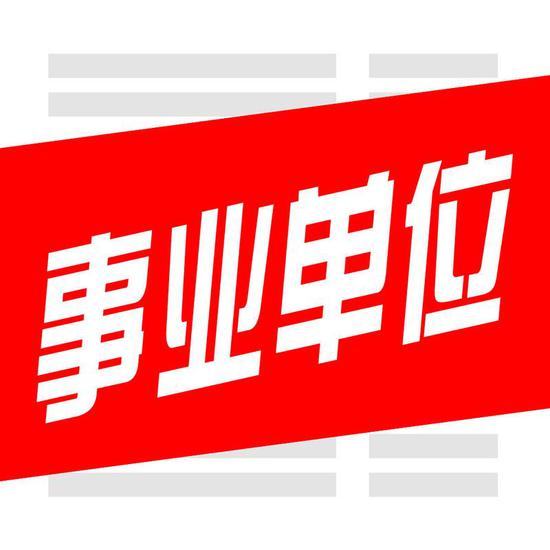 事业单位